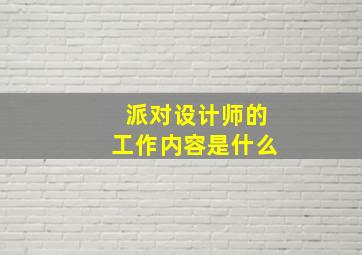 派对设计师的
工作内容是什么